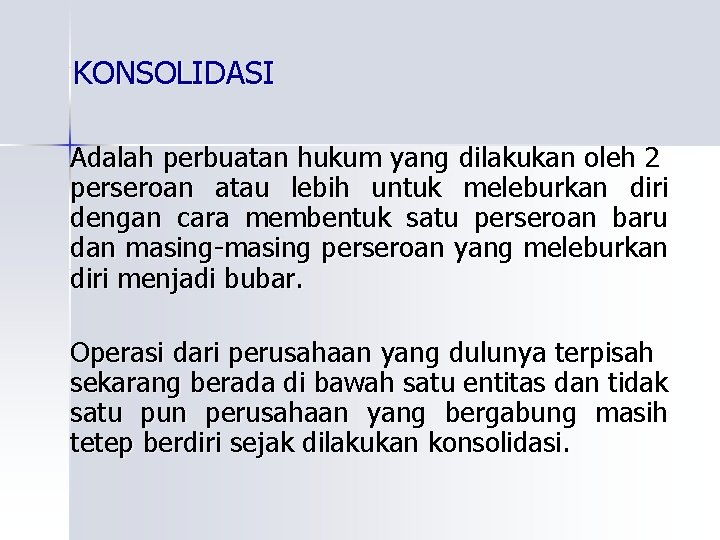 KONSOLIDASI

Adalah perbuatan hukum yang dilakukan oleh 2 perseroan atau lebih untuk meleburkan diri dengan cara membentuk satu perseroan baru dan masing-masing perseroan yang meleburkan diri menjadi bubar.

Operasi dari perusahaan yang dulunya terpisah sekarang berada di bawah satu entitas dan tidak satu pun perusahaan yang bergabung masih tetep berdiri sejak dilakukan konsolidasi.